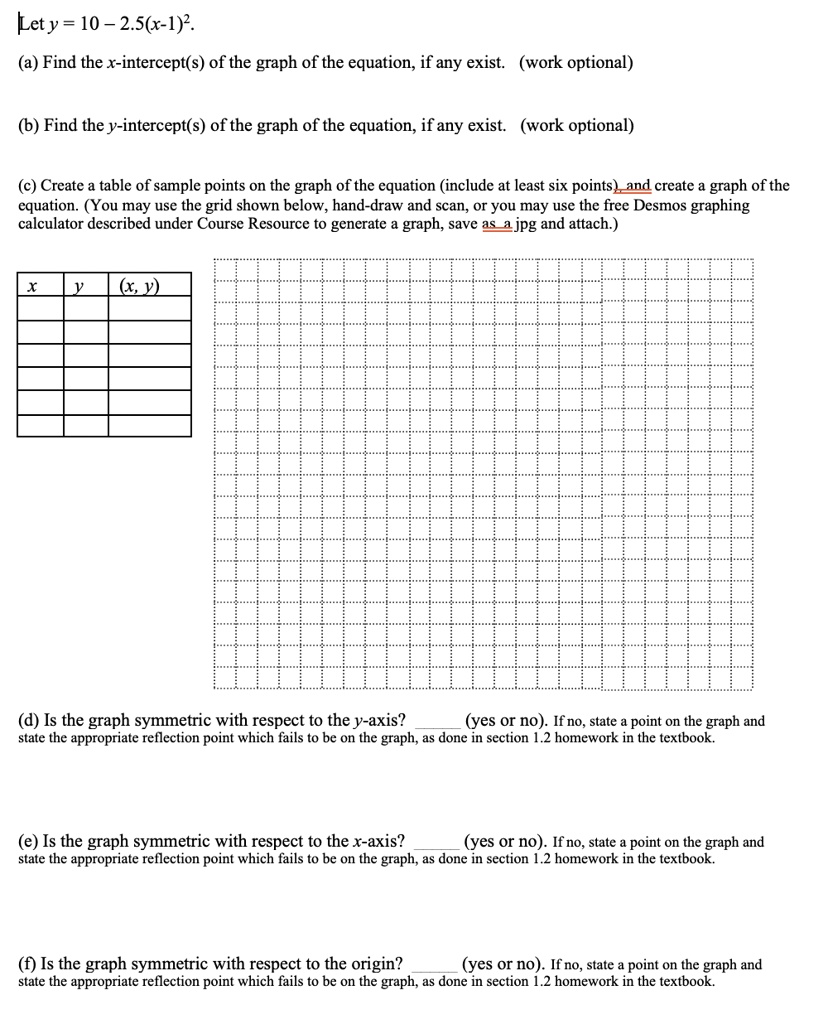 Let $y = 10 - 2.5(x-1)^2$.

(a) Find the $x$-intercept(s) of the graph of the equation, if any exist. (work optional)

(b) Find the $y$-intercept(s) of the graph of the equation, if any exist. (work optional)

(c) Create a table of sample points on the graph of the equation (include at least six points), and create a graph of the equation. (You may use the grid shown below, hand-draw and scan, or you may use the free Desmos graphing calculator described under Course Resource to generate a graph, save as a jpg and attach.)

| $x$ | $y$ | $(x, y)$ |
|---|---|---|
| | | |
| | | |
| | | |
| | | |
| | | |
| | | |

(d) Is the graph symmetric with respect to the $y$-axis? ______ (yes or no). If no, state a point on the graph and state the appropriate reflection point which fails to be on the graph, as done in section 1.2 homework in the textbook.

(e) Is the graph symmetric with respect to the $x$-axis? ______ (yes or no). If no, state a point on the graph and state the appropriate reflection point which fails to be on the graph, as done in section 1.2 homework in the textbook.

(f) Is the graph symmetric with respect to the origin? ______ (yes or no). If no, state a point on the graph and state the appropriate reflection point which fails to be on the graph, as done in section 1.2 homework in the textbook.